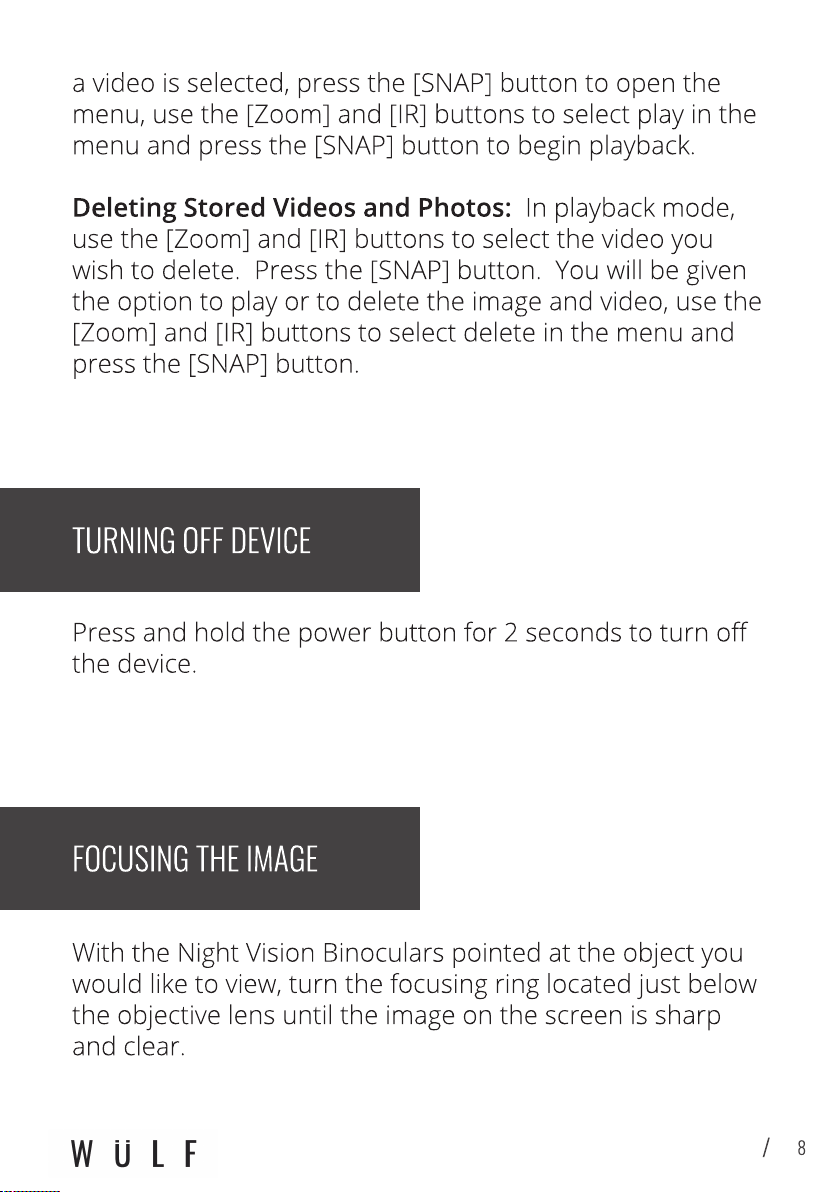 a video is selected, press the [SNAP] button to open the menu, use the [Zoom] and [IR] buttons to select play in the menu and press the [SNAP] button to begin playback.

Deleting Stored Videos and Photos: In playback mode, use the [Zoom] and [IR] buttons to select the video you wish to delete. Press the [SNAP] button. You will be given the option to play or to delete the image and video, use the [Zoom] and [IR] buttons to select delete in the menu and press the [SNAP] button.

TURNING OFF DEVICE

Press and hold the power button for 2 seconds to turn off the device.

FOCUSING THE IMAGE

With the Night Vision Binoculars pointed at the object you would like to view, turn the focusing ring located just below the objective lens until the image on the screen is sharp and clear.

WÜLF

/ 8